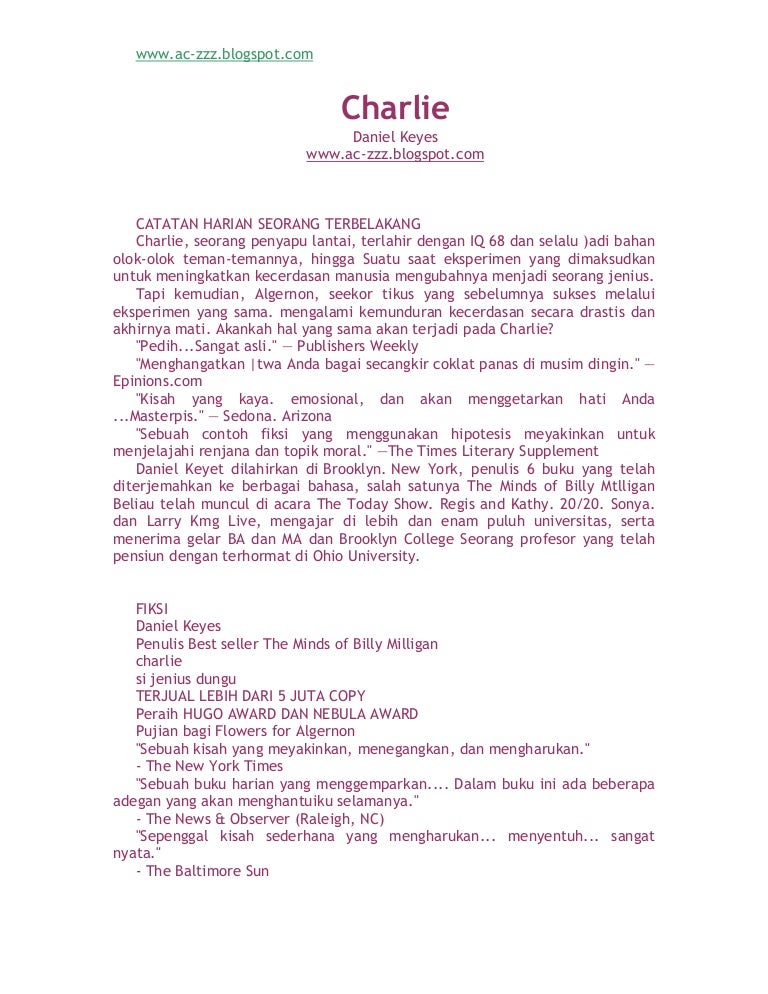 www.ac-zzz.blogspot.com

Charlie
Daniel Keyes
www.ac-zzz.blogspot.com

CATATAN HARIAN SEORANG TERBELAKANG
Charlie, seorang penyapu lantai, terlahir dengan IQ 68 dan selalu )adi bahan olok-olok teman-temannya, hingga Suatu saat eksperimen yang dimaksudkan untuk meningkatkan kecerdasan manusia mengubahnya menjadi seorang jenius.
Tapi kemudian, Algernon, seekor tikus yang sebelumnya sukses melalui eksperimen yang sama. mengalami kemunduran kecerdasan secara drastis dan akhirnya mati. Akankah hal yang sama akan terjadi pada Charlie?
"Pedih...Sangat asli." — Publishers Weekly
"Menghangatkan |twa Anda bagai secangkir coklat panas di musim dingin." — Epinions.com
"Kisah yang kaya. emosional, dan akan menggetarkan hati Anda ...Masterpis." — Sedona. Arizona
"Sebuah contoh fiksi yang menggunakan hipotesis meyakinkan untuk menjelajahi renjana dan topik moral." —The Times Literary Supplement
Daniel Keyet dilahirkan di Brooklyn. New York, penulis 6 buku yang telah diterjemahkan ke berbagai bahasa, salah satunya The Minds of Billy Mtlligan Beliau telah muncul di acara The Today Show. Regis and Kathy. 20/20. Sonya. dan Larry Kmg Live, mengajar di lebih dan enam puluh universitas, serta menerima gelar BA dan MA dan Brooklyn College Seorang profesor yang telah pensiun dengan terhormat di Ohio University.

FIKSI
Daniel Keyes
Penulis Best seller The Minds of Billy Milligan
charlie
si jenius dungu
TERJUAL LEBIH DARI 5 JUTA COPY
Peraih HUGO AWARD DAN NEBULA AWARD
Pujian bagi Flowers for Algernon
"Sebuah kisah yang meyakinkan, menegangkan, dan mengharukan."
- The New York Times
"Sebuah buku harian yang menggemparkan.... Dalam buku ini ada beberapa adegan yang akan menghantuiku selamanya."
- The News & Observer (Raleigh, NC)
"Sepenggal kisah sederhana yang mengharukan... menyentuh... sangat nyata."
- The Baltimore Sun